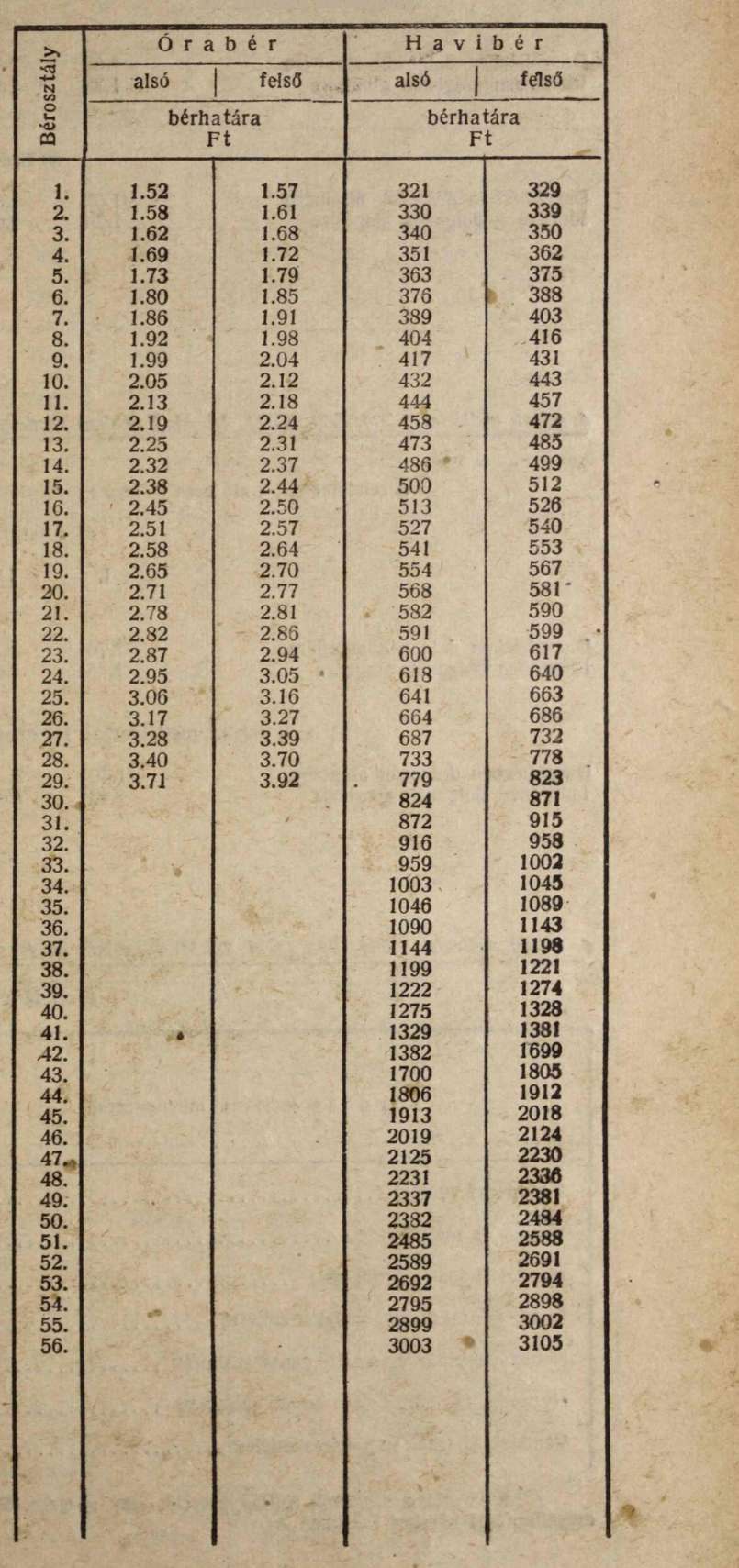 | Bérosztály | Órabér alsó bérhatára Ft | Órabér felső bérhatára Ft | Havibér alsó bérhatára Ft | Havibér felső bérhatára Ft |
|---|---|---|---|---|
| 1. | 1.52 | 1.57 | 321 | 329 |
| 2. | 1.58 | 1.61 | 330 | 339 |
| 3. | 1.62 | 1.68 | 340 | 350 |
| 4. | 1.69 | 1.72 | 351 | 362 |
| 5. | 1.73 | 1.79 | 363 | 375 |
| 6. | 1.80 | 1.85 | 376 | 388 |
| 7. | 1.86 | 1.91 | 389 | 403 |
| 8. | 1.92 | 1.98 | 404 | 416 |
| 9. | 1.99 | 2.04 | 417 | 431 |
| 10. | 2.05 | 2.12 | 432 | 443 |
| 11. | 2.13 | 2.18 | 444 | 457 |
| 12. | 2.19 | 2.24 | 458 | 472 |
| 13. | 2.25 | 2.31 | 473 | 485 |
| 14. | 2.32 | 2.37 | 486 | 499 |
| 15. | 2.38 | 2.44 | 500 | 512 |
| 16. | 2.45 | 2.50 | 513 | 526 |
| 17. | 2.51 | 2.57 | 527 | 540 |
| 18. | 2.58 | 2.64 | 541 | 553 |
| 19. | 2.65 | 2.70 | 554 | 567 |
| 20. | 2.71 | 2.77 | 568 | 581 |
| 21. | 2.78 | 2.81 | 582 | 590 |
| 22. | 2.82 | 2.86 | 591 | 599 |
| 23. | 2.87 | 2.94 | 600 | 617 |
| 24. | 2.95 | 3.05 | 618 | 640 |
| 25. | 3.06 | 3.16 | 641 | 663 |
| 26. | 3.17 | 3.27 | 664 | 686 |
| 27. | 3.28 | 3.39 | 687 | 732 |
| 28. | 3.40 | 3.70 | 733 | 778 |
| 29. | 3.71 | 3.92 | 779 | 823 |
| 30. | | | 824 | 871 |
| 31. | | | 872 | 915 |
| 32. | | | 916 | 958 |
| 33. | | | 959 | 1002 |
| 34. | | | 1003 | 1045 |
| 35. | | | 1046 | 1089 |
| 36. | | | 1090 | 1143 |
| 37. | | | 1144 | 1198 |
| 38. | | | 1199 | 1221 |
| 39. | | | 1222 | 1274 |
| 40. | | | 1275 | 1328 |
| 41. | | | 1329 | 1381 |
| 42. | | | 1382 | 1699 |
| 43. | | | 1700 | 1805 |
| 44. | | | 1806 | 1912 |
| 45. | | | 1913 | 2018 |
| 46. | | | 2019 | 2124 |
| 47. | | | 2125 | 2230 |
| 48. | | | 2231 | 2336 |
| 49. | | | 2337 | 2381 |
| 50. | | | 2382 | 2484 |
| 51. | | | 2485 | 2588 |
| 52. | | | 2589 | 2691 |
| 53. | | | 2692 | 2794 |
| 54. | | | 2795 | 2898 |
| 55. | | | 2899 | 3002 |
| 56. | | | 3003 | 3105 |